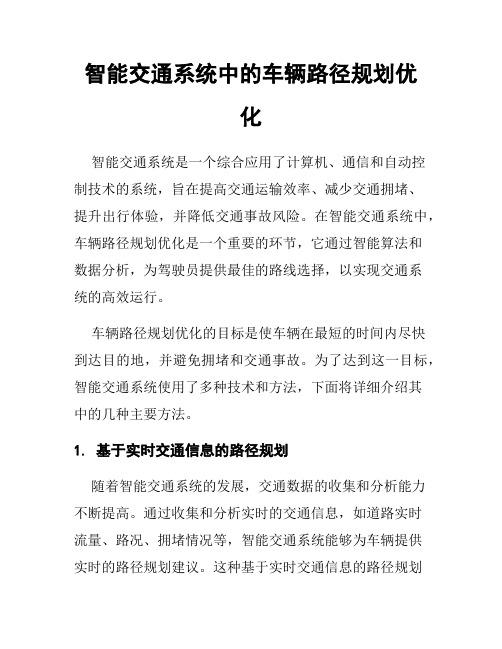 智能交通系统中的车辆路径规划优化

智能交通系统是一个综合应用了计算机、通信和自动控制技术的系统，旨在提高交通运输效率、减少交通拥堵、提升出行体验，并降低交通事故风险。在智能交通系统中，车辆路径规划优化是一个重要的环节，它通过智能算法和数据分析，为驾驶员提供最佳的路线选择，以实现交通系统的高效运行。

车辆路径规划优化的目标是使车辆在最短的时间内尽快到达目的地，并避免拥堵和交通事故。为了达到这一目标，智能交通系统使用了多种技术和方法，下面将详细介绍其中的几种主要方法。

1. 基于实时交通信息的路径规划

随着智能交通系统的发展，交通数据的收集和分析能力不断提高。通过收集和分析实时的交通信息，如道路实时流量、路况、拥堵情况等，智能交通系统能够为车辆提供实时的路径规划建议。这种基于实时交通信息的路径规划